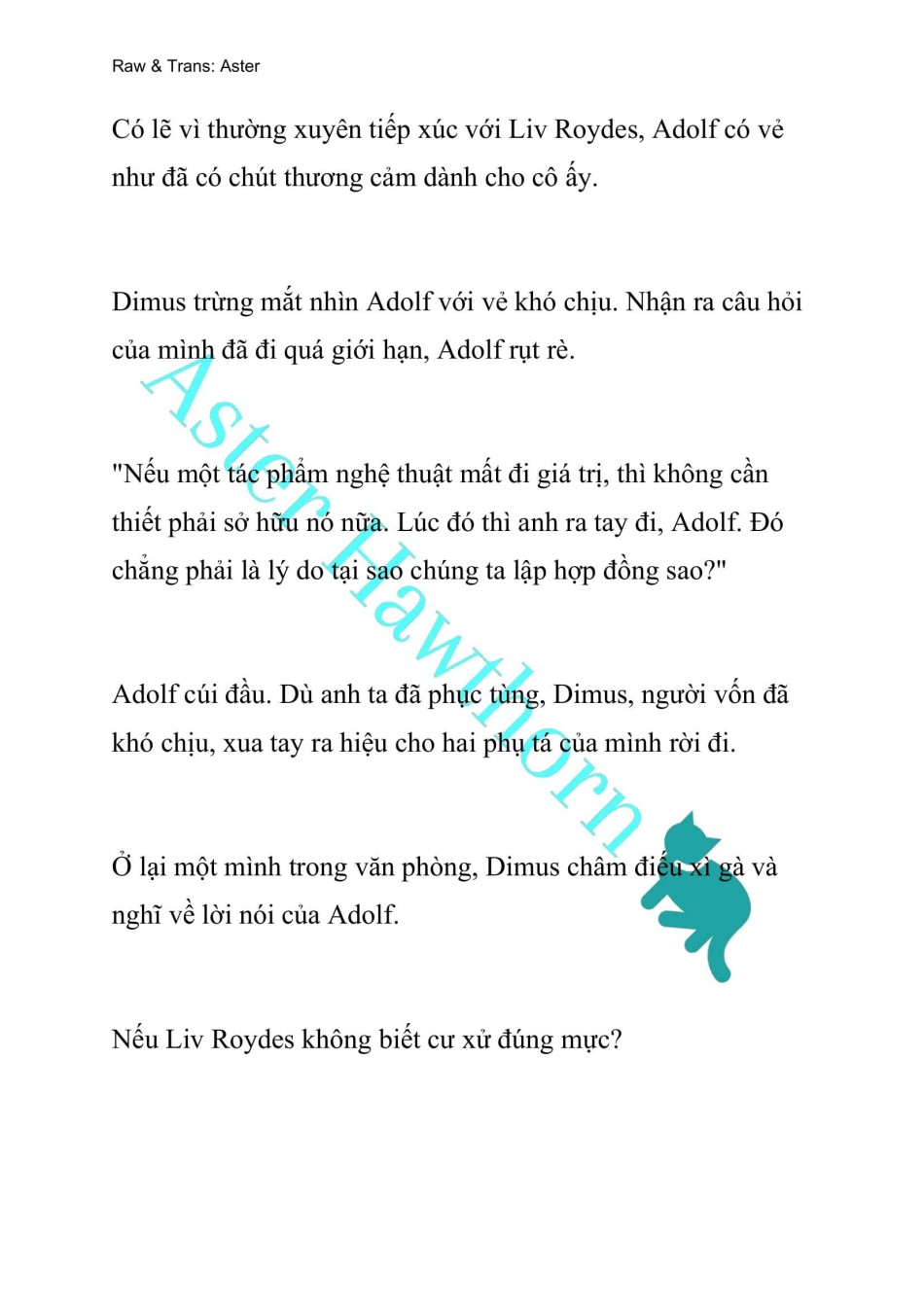 Raw & Trans: Aster

Có lẽ vì thường xuyên tiếp xúc với Liv Roydes, Adolf có vẻ như đã có chút thương cảm dành cho cô ấy.

Dimus trừng mắt nhìn Adolf với vẻ khó chịu. Nhận ra câu hỏi của mình đã đi quá giới hạn, Adolf rụt rè.

"Nếu một tác phẩm nghệ thuật mất đi giá trị, thì không cần thiết phải sở hữu nó nữa. Lúc đó thì anh ra tay đi, Adolf. Đó chẳng phải là lý do tại sao chúng ta lập hợp đồng sao?"

Adolf cúi đầu. Dù anh ta đã phục tùng, Dimus, người vốn đã khó chịu, xua tay ra hiệu cho hai phụ tá của mình rời đi.

Ở lại một mình trong văn phòng, Dimus châm điếu xì gà và nghĩ về lời nói của Adolf.

Nếu Liv Roydes không biết cư xử đúng mực?

Aster Hawthorn